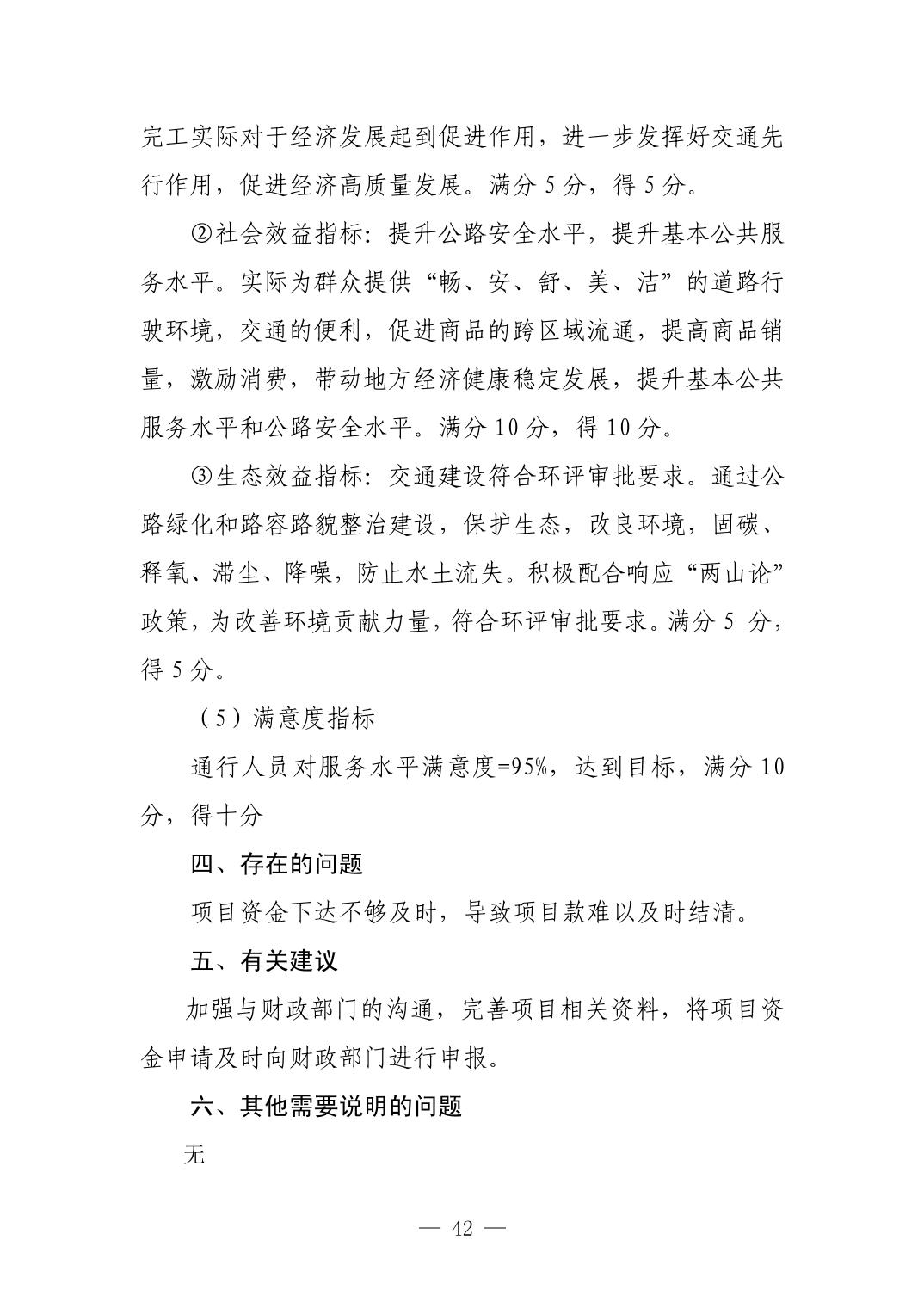 完工实际对于经济发展起到促进作用，进一步发挥好交通先行作用，促进经济高质量发展。满分 5 分，得 5 分。

②社会效益指标：提升公路安全水平，提升基本公共服务水平。实际为群众提供“畅、安、舒、美、洁”的道路行驶环境，交通的便利，促进商品的跨区域流通，提高商品销量，激励消费，带动地方经济健康稳定发展，提升基本公共服务水平和公路安全水平。满分 10 分，得 10 分。

③生态效益指标：交通建设符合环评审批要求。通过公路绿化和路容路貌整治建设，保护生态，改良环境，固碳、释氧、滞尘、降噪，防止水土流失。积极配合响应“两山论”政策，为改善环境贡献力量，符合环评审批要求。满分 5 分，得 5 分。

（5）满意度指标

通行人员对服务水平满意度=95%，达到目标，满分 10 分，得十分

四、存在的问题

项目资金下达不够及时，导致项目款难以及时结清。

五、有关建议

加强与财政部门的沟通，完善项目相关资料，将项目资金申请及时向财政部门进行申报。

六、其他需要说明的问题

无

— 42 —